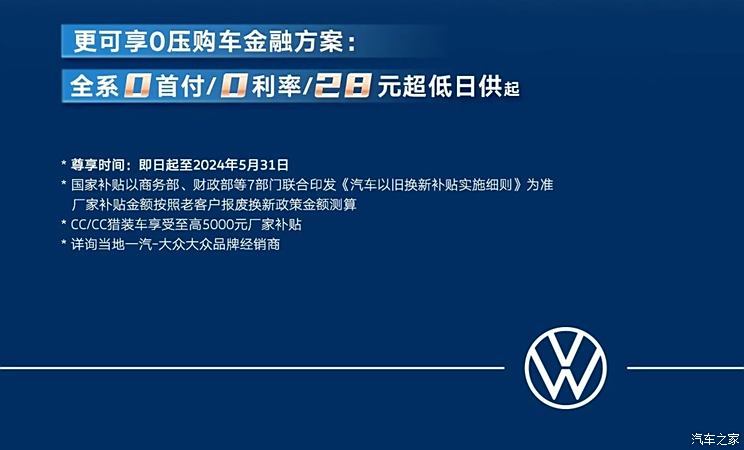 更可享0压购车金融方案：

全系0首付/0利率/28元超低日供起

* 尊享时间：即日起至2024年5月31日
* 国家补贴以商务部、财政部等7部门联合印发《汽车以旧换新补贴实施细则》为准
厂家补贴金额按照老客户报废换新政策金额测算
* CC/CC猎装车享受至高5000元厂家补贴
* 详询当地一汽-大众大众品牌经销商

汽车之家